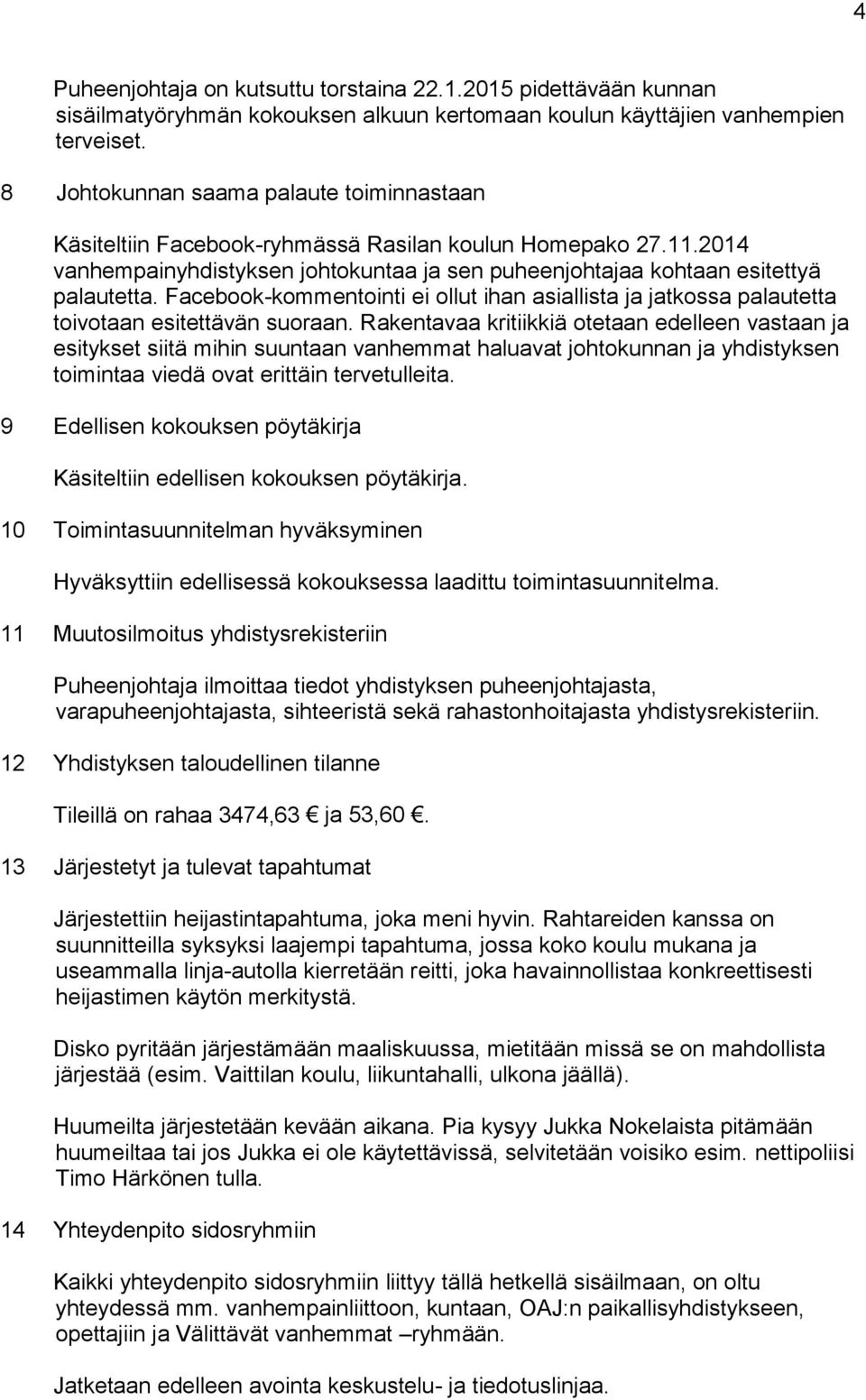 4

Puheenjohtaja on kutsuttu torstaina 22.1.2015 pidettävään kunnan sisäilmatyöryhmän kokouksen alkuun kertomaan koulun käyttäjien vanhempien terveiset.

8 Johtokunnan saama palaute toiminnastaan

Käsiteltiin Facebook-ryhmässä Rasilan koulun Homepako 27.11.2014 vanhempainyhdistyksen johtokuntaa ja sen puheenjohtajaa kohtaan esitettyä palautetta. Facebook-kommentointi ei ollut ihan asiallista ja jatkossa palautetta toivotaan esitettävän suoraan. Rakentavaa kritiikkiä otetaan edelleen vastaan ja esitykset siitä mihin suuntaan vanhemmat haluavat johtokunnan ja yhdistyksen toimintaa viedä ovat erittäin tervetulleita.

9 Edellisen kokouksen pöytäkirja

Käsiteltiin edellisen kokouksen pöytäkirja.

10 Toimintasuunnitelman hyväksyminen

Hyväksyttiin edellisessä kokouksessa laadittu toimintasuunnitelma.

11 Muutosilmoitus yhdistysrekisteriin

Puheenjohtaja ilmoittaa tiedot yhdistyksen puheenjohtajasta, varapuheenjohtajasta, sihteeristä sekä rahastonhoitajasta yhdistysrekisteriin.

12 Yhdistyksen taloudellinen tilanne

Tileillä on rahaa 3474,63 € ja 53,60 €.

13 Järjestetyt ja tulevat tapahtumat

Järjestettiin heijastintapahtuma, joka meni hyvin. Rahtareiden kanssa on suunnitteilla syksyksi laajempi tapahtuma, jossa koko koulu mukana ja useammalla linja-autolla kierretään reitti, joka havainnollistaa konkreettisesti heijastimen käytön merkitystä.

Disko pyritään järjestämään maaliskuussa, mietitään missä se on mahdollista järjestää (esim. Vaittilan koulu, liikuntahalli, ulkona jäällä).

Huumeilta järjestetään kevään aikana. Pia kysyy Jukka Nokelaista pitämään huumeiltaa tai jos Jukka ei ole käytettävissä, selvitetään voisiko esim. nettipoliisi Timo Härkönen tulla.

14 Yhteydenpito sidosryhmiin

Kaikki yhteydenpito sidosryhmiin liittyy tällä hetkellä sisäilmaan, on oltu yhteydessä mm. vanhempainliittoon, kuntaan, OAJ:n paikallisyhdistykseen, opettajiin ja Välittävät vanhemmat –ryhmään.

Jatketaan edelleen avointa keskustelu- ja tiedotuslinjaa.